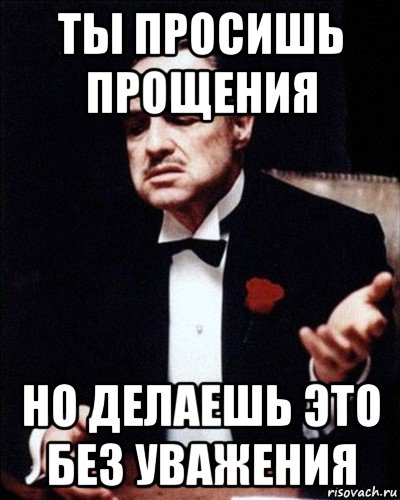 ТЫ ПРОСИШЬ ПРОЩЕНИЯ

НО ДЕЛАЕШЬ ЭТО БЕЗ УВАЖЕНИЯ

risovach.ru